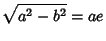 $\sqrt{a^2 - b^2} = ae$